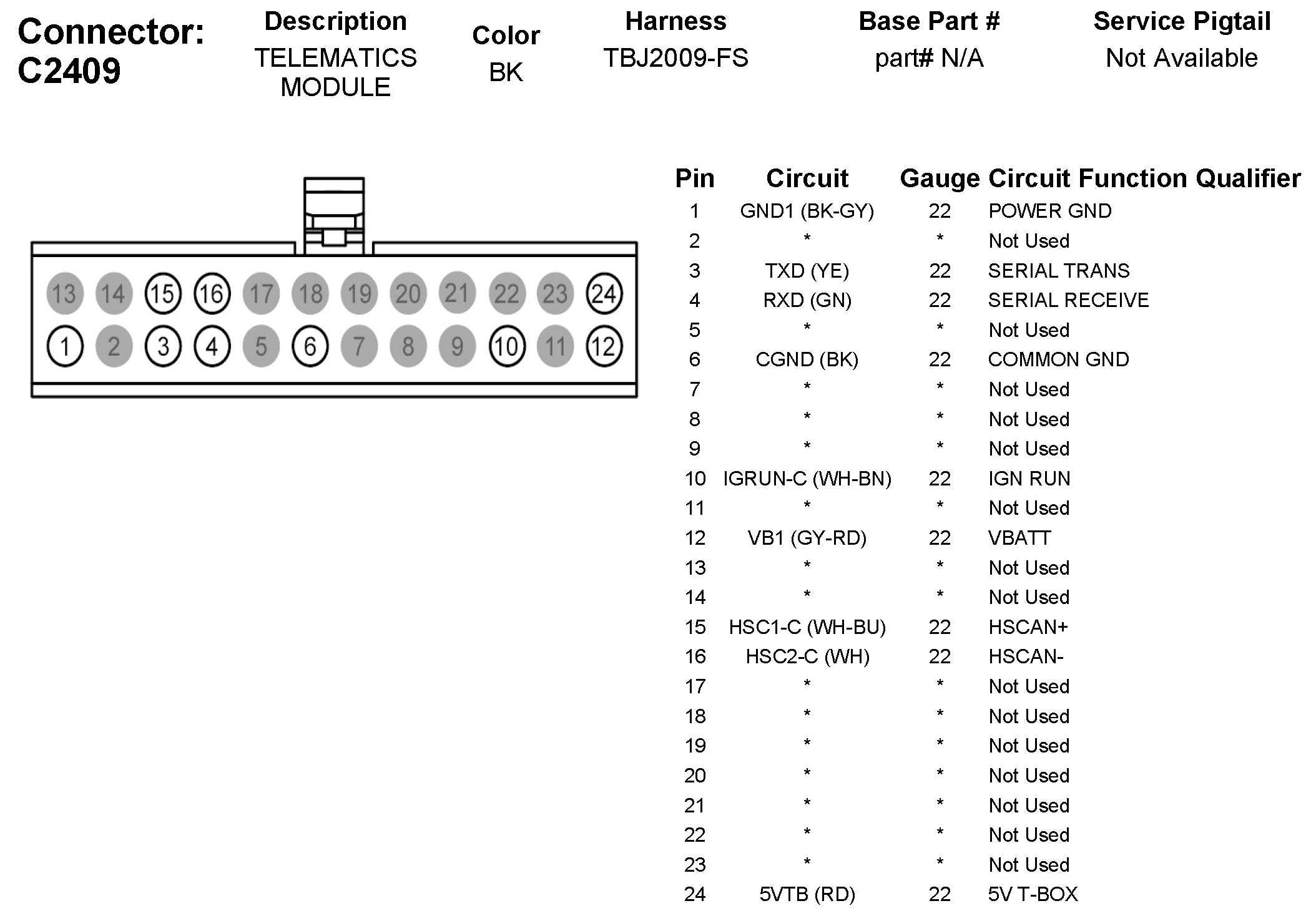 Connector: C2409

| Description | Color | Harness | Base Part # | Service Pigtail |
|---|---|---|---|---|
| TELEMATICS MODULE | BK | TBJ2009-FS | part# N/A | Not Available |

13 14 15 16 17 18 19 20 21 22 23 24
1 2 3 4 5 6 7 8 9 10 11 12

| Pin | Circuit | Gauge | Circuit Function Qualifier |
|---|---|---|---|
| 1 | GND1 (BK-GY) | 22 | POWER GND |
| 2 | * | * | Not Used |
| 3 | TXD (YE) | 22 | SERIAL TRANS |
| 4 | RXD (GN) | 22 | SERIAL RECEIVE |
| 5 | * | * | Not Used |
| 6 | CGND (BK) | 22 | COMMON GND |
| 7 | * | * | Not Used |
| 8 | * | * | Not Used |
| 9 | * | * | Not Used |
| 10 | IGRUN-C (WH-BN) | 22 | IGN RUN |
| 11 | * | * | Not Used |
| 12 | VB1 (GY-RD) | 22 | VBATT |
| 13 | * | * | Not Used |
| 14 | * | * | Not Used |
| 15 | HSC1-C (WH-BU) | 22 | HSCAN+ |
| 16 | HSC2-C (WH) | 22 | HSCAN- |
| 17 | * | * | Not Used |
| 18 | * | * | Not Used |
| 19 | * | * | Not Used |
| 20 | * | * | Not Used |
| 21 | * | * | Not Used |
| 22 | * | * | Not Used |
| 23 | * | * | Not Used |
| 24 | 5VTB (RD) | 22 | 5V T-BOX |